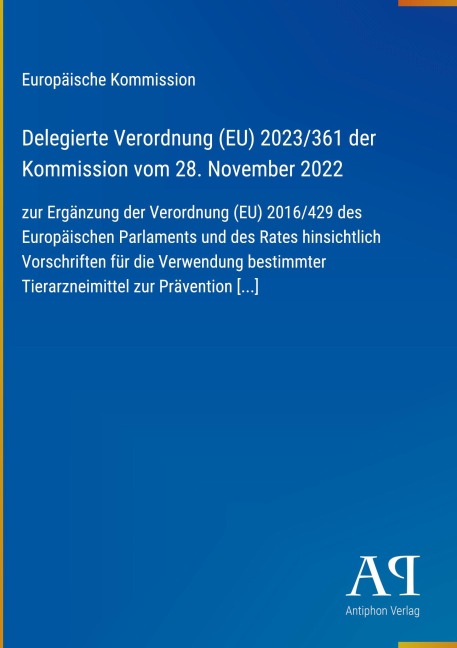 Europäische Kommission

Delegierte Verordnung (EU) 2023/361 der Kommission vom 28. November 2022

zur Ergänzung der Verordnung (EU) 2016/429 des Europäischen Parlaments und des Rates hinsichtlich Vorschriften für die Verwendung bestimmter Tierarzneimittel zur Prävention [...]

AP

Antiphon Verlag